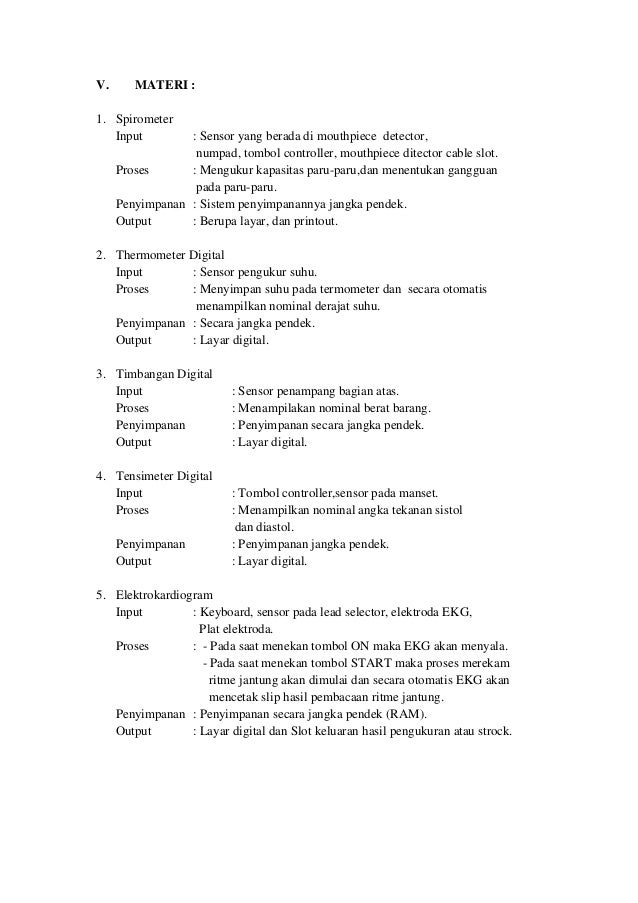 V. MATERI :

1. Spirometer
Input : Sensor yang berada di mouthpiece detector, numpad, tombol controller, mouthpiece ditector cable slot.
Proses : Mengukur kapasitas paru-paru,dan menentukan gangguan pada paru-paru.
Penyimpanan : Sistem penyimpanannya jangka pendek.
Output : Berupa layar, dan printout.

2. Thermometer Digital
Input : Sensor pengukur suhu.
Proses : Menyimpan suhu pada termometer dan secara otomatis menampilkan nominal derajat suhu.
Penyimpanan : Secara jangka pendek.
Output : Layar digital.

3. Timbangan Digital
Input : Sensor penampang bagian atas.
Proses : Menampilakan nominal berat barang.
Penyimpanan : Penyimpanan secara jangka pendek.
Output : Layar digital.

4. Tensimeter Digital
Input : Tombol controller,sensor pada manset.
Proses : Menampilkan nominal angka tekanan sistol dan diastol.
Penyimpanan : Penyimpanan jangka pendek.
Output : Layar digital.

5. Elektrokardiogram
Input : Keyboard, sensor pada lead selector, elektroda EKG, Plat elektroda.
Proses : - Pada saat menekan tombol ON maka EKG akan menyala.
- Pada saat menekan tombol START maka proses merekam ritme jantung akan dimulai dan secara otomatis EKG akan mencetak slip hasil pembacaan ritme jantung.
Penyimpanan : Penyimpanan secara jangka pendek (RAM).
Output : Layar digital dan Slot keluaran hasil pengukuran atau strock.